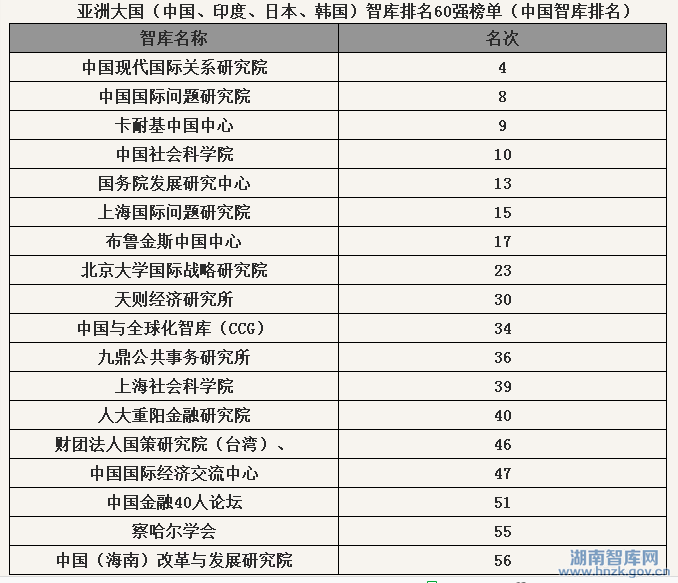 亚洲大国（中国、印度、日本、韩国）智库排名60强榜单（中国智库排名）

| 智库名称 | 名次 |
|---|---|
| 中国现代国际关系研究院 | 4 |
| 中国国际问题研究院 | 8 |
| 卡耐基中国中心 | 9 |
| 中国社会科学院 | 10 |
| 国务院发展研究中心 | 13 |
| 上海国际问题研究院 | 15 |
| 布鲁金斯中国中心 | 17 |
| 北京大学国际战略研究院 | 23 |
| 天则经济研究所 | 30 |
| 中国与全球化智库（CCG） | 34 |
| 九鼎公共事务研究所 | 36 |
| 上海社会科学院 | 39 |
| 人大重阳金融研究院 | 40 |
| 财团法人国策研究院（台湾）、 | 46 |
| 中国国际经济交流中心 | 47 |
| 中国金融40人论坛 | 51 |
| 察哈尔学会 | 55 |
| 中国（海南）改革与发展研究院 | 56 |

湖南智库网
www.hnzk.gov.cn